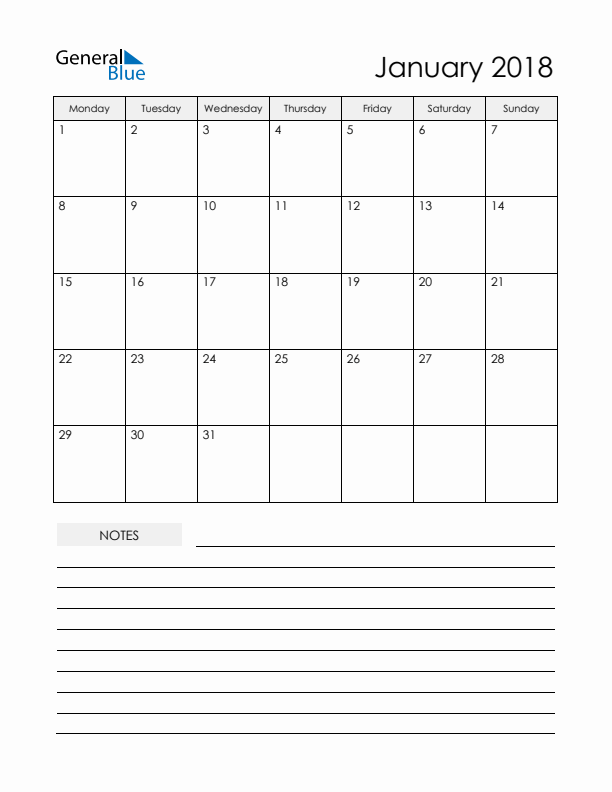 General Blue

January 2018

| Monday | Tuesday | Wednesday | Thursday | Friday | Saturday | Sunday |
|---|---|---|---|---|---|---|
| 1 | 2 | 3 | 4 | 5 | 6 | 7 |
| 8 | 9 | 10 | 11 | 12 | 13 | 14 |
| 15 | 16 | 17 | 18 | 19 | 20 | 21 |
| 22 | 23 | 24 | 25 | 26 | 27 | 28 |
| 29 | 30 | 31 | | | | |

NOTES